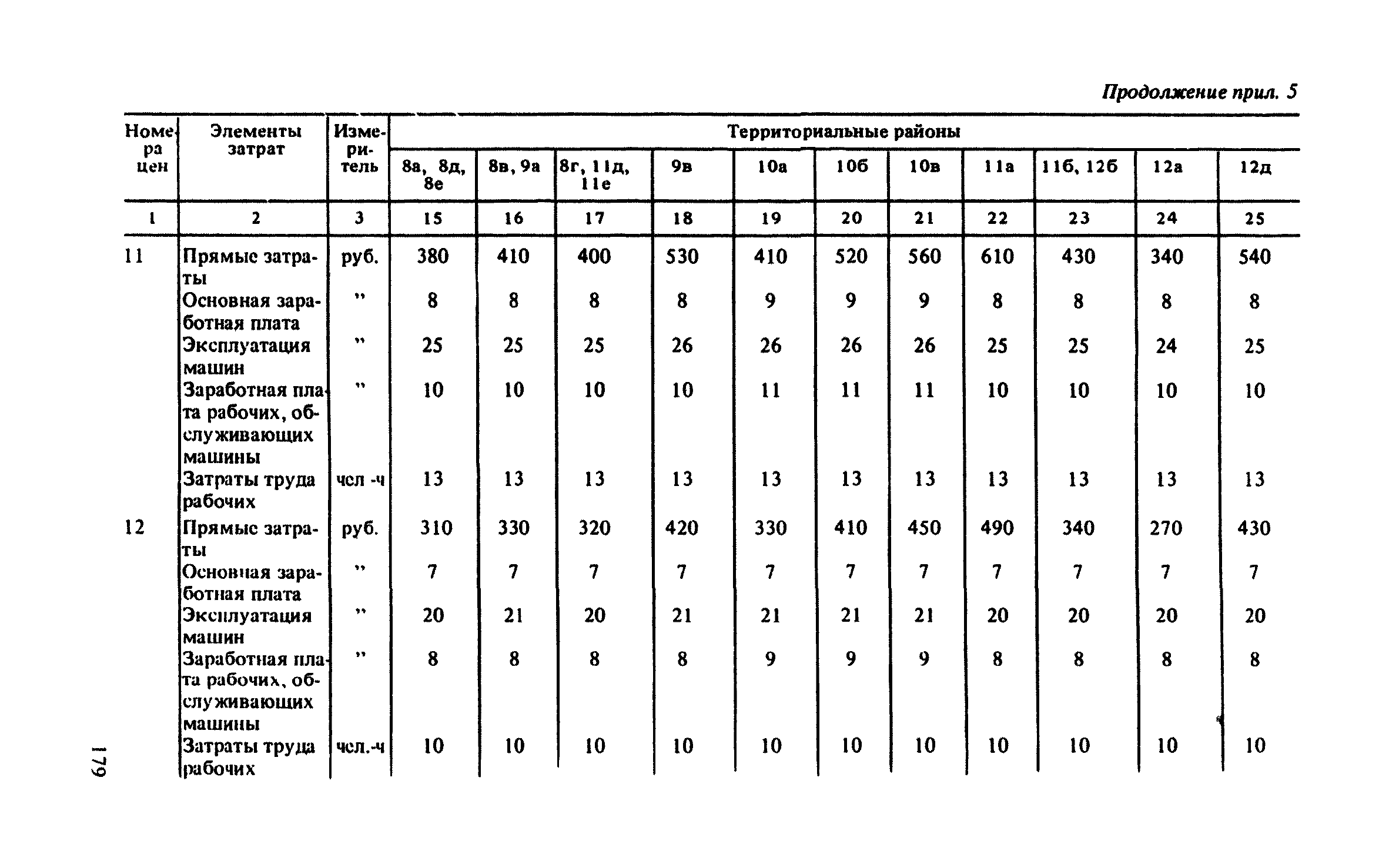 Продолжение прил. 5

| Номера цен | Элементы затрат | Измеритель | Территориальные районы | | | | | | | | | | |
|---|---|---|---|---|---|---|---|---|---|---|---|---|---|
| | | | 8а, 8д, 8е | 8в, 9а | 8г, 11д, 11е | 9в | 10а | 10б | 10в | 11а | 11б, 12б | 12а | 12д |
| 1 | 2 | 3 | 15 | 16 | 17 | 18 | 19 | 20 | 21 | 22 | 23 | 24 | 25 |
| 11 | Прямые затраты | руб. | 380 | 410 | 400 | 530 | 410 | 520 | 560 | 610 | 430 | 340 | 540 |
| | Основная заработная плата | " | 8 | 8 | 8 | 8 | 9 | 9 | 9 | 8 | 8 | 8 | 8 |
| | Эксплуатация машин | " | 25 | 25 | 25 | 26 | 26 | 26 | 26 | 25 | 25 | 24 | 25 |
| | Заработная плата рабочих, обслуживающих машины | " | 10 | 10 | 10 | 10 | 11 | 11 | 11 | 10 | 10 | 10 | 10 |
| | Затраты труда рабочих | чел -ч | 13 | 13 | 13 | 13 | 13 | 13 | 13 | 13 | 13 | 13 | 13 |
| 12 | Прямые затраты | руб. | 310 | 330 | 320 | 420 | 330 | 410 | 450 | 490 | 340 | 270 | 430 |
| | Основная заработная плата | " | 7 | 7 | 7 | 7 | 7 | 7 | 7 | 7 | 7 | 7 | 7 |
| | Эксплуатация машин | " | 20 | 21 | 20 | 21 | 21 | 21 | 21 | 20 | 20 | 20 | 20 |
| | Заработная плата рабочих, обслуживающих машины | " | 8 | 8 | 8 | 8 | 9 | 9 | 9 | 8 | 8 | 8 | 8 |
| | Затраты труда рабочих | чел.-ч | 10 | 10 | 10 | 10 | 10 | 10 | 10 | 10 | 10 | 10 | 10 |

179